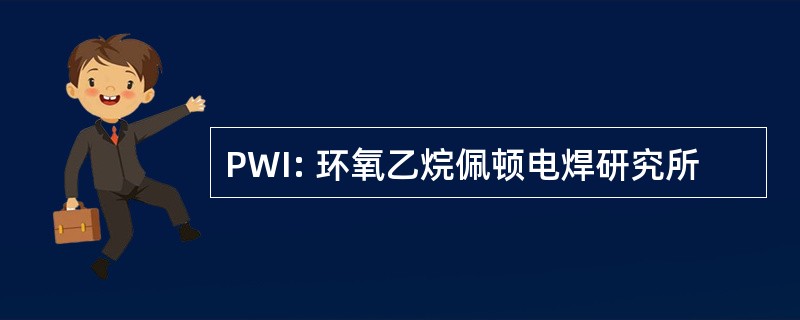 PWI: 环氧乙烷佩顿电焊研究所